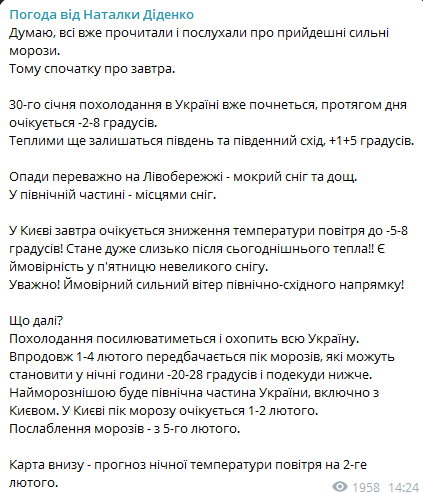 Погода від Наталки Діденко
Думаю, всі вже прочитали і послухали про прийдешні сильні морози.
Тому спочатку про завтра.

30-го січня похолодання в Україні вже почнеться, протягом дня очікується -2-8 градусів.
Теплими ще залишаться південь та південний схід, +1+5 градусів.

Опади переважно на Лівобережжі - мокрий сніг та дощ.
У північній частині - місцями сніг.

У Києві завтра очікується зниження температури повітря до -5-8 градусів! Стане дуже слизько після сьогоднішнього тепла!! Є ймовірність у п'ятницю невеликого снігу.
Уважно! Ймовірний сильний вітер північно-східного напрямку!

Що далі?
Похолодання посилюватиметься і охопить всю Україну.
Впродовж 1-4 лютого передбачається пік морозів, які можуть становити у нічні години -20-28 градусів і подекуди нижче.
Найморознішою буде північна частина України, включно з Києвом. У Києві пік морозу очікується 1-2 лютого.
Послаблення морозів - з 5-го лютого.

Карта внизу - прогноз нічної температури повітря на 2-ге лютого.
1958 14:24